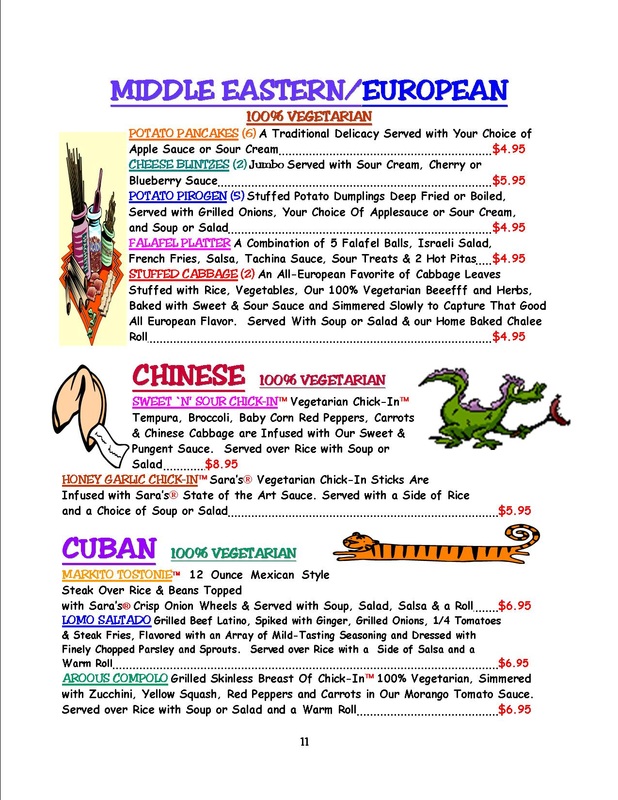 MIDDLE EASTERN/EUROPEAN

100% VEGETARIAN

POTATO PANCAKES (6) A Traditional Delicacy Served with Your Choice of Apple Sauce or Sour Cream $4.95

CHEESE BLINTZES (2) Jumbo Served with Sour Cream, Cherry or Blueberry Sauce $5.95

POTATO PIROGEN (5) Stuffed Potato Dumplings Deep Fried or Boiled, Served with Grilled Onions, Your Choice Of Applesauce or Sour Cream, and Soup or Salad $4.95

FALAFEL PLATTER A Combination of 5 Falafel Balls, Israeli Salad, French Fries, Salsa, Tachina Sauce, Sour Treats & 2 Hot Pitas $4.95

STUFFED CABBAGE (2) An All-European Favorite of Cabbage Leaves Stuffed with Rice, Vegetables, Our 100% Vegetarian Beeefff and Herbs, Baked with Sweet & Sour Sauce and Simmered Slowly to Capture That Good All European Flavor. Served With Soup or Salad & our Home Baked Chalee Roll $4.95

CHINESE 100% VEGETARIAN

SWEET 'N' SOUR CHICK-IN™ Vegetarian Chick-In™ Tempura, Broccoli, Baby Corn Red Peppers, Carrots & Chinese Cabbage are Infused with Our Sweet & Pungent Sauce. Served over Rice with Soup or Salad $8.95

HONEY GARLIC CHICK-IN™ Sara's® Vegetarian Chick-In Sticks Are Infused with Sara's® State of the Art Sauce. Served with a Side of Rice and a Choice of Soup or Salad $5.95

CUBAN 100% VEGETARIAN

MARKITO TOSTONIE™ 12 Ounce Mexican Style Steak Over Rice & Beans Topped with Sara's® Crisp Onion Wheels & Served with Soup, Salad, Salsa & a Roll $6.95

LOMO SALTADO Grilled Beef Latino, Spiked with Ginger, Grilled Onions, 1/4 Tomatoes & Steak Fries, Flavored with an Array of Mild-Tasting Seasoning and Dressed with Finely Chopped Parsley and Sprouts. Served over Rice with a Side of Salsa and a Warm Roll $6.95

AROOUS COMPOLO Grilled Skinless Breast Of Chick-In™ 100% Vegetarian, Simmered with Zucchini, Yellow Squash, Red Peppers and Carrots in Our Morango Tomato Sauce. Served over Rice with Soup or Salad and a Warm Roll $6.95

11